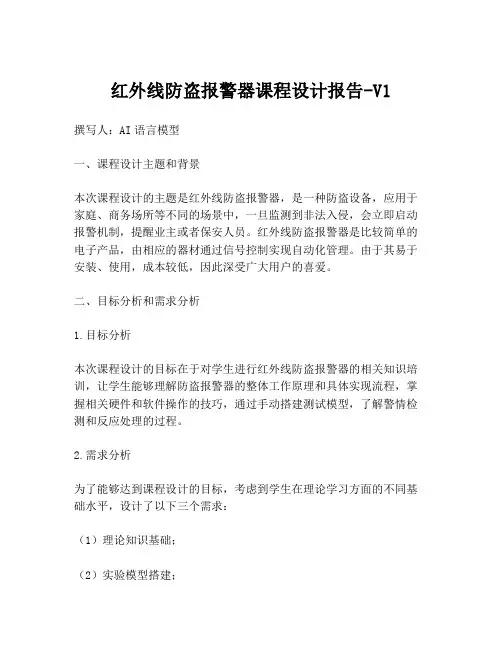 红外线防盗报警器课程设计报告-V1

撰写人：AI 语言模型

一、课程设计主题和背景

本次课程设计的主题是红外线防盗报警器，是一种防盗设备，应用于家庭、商务场所等不同的场景中，一旦监测到非法入侵，会立即启动报警机制，提醒业主或者保安人员。红外线防盗报警器是比较简单的电子产品，由相应的器材通过信号控制实现自动化管理。由于其易于安装、使用，成本较低，因此深受广大用户的喜爱。

二、目标分析和需求分析

1.目标分析

本次课程设计的目标在于对学生进行红外线防盗报警器的相关知识培训，让学生能够理解防盗报警器的整体工作原理和具体实现流程，掌握相关硬件和软件操作的技巧，通过手动搭建测试模型，了解警情检测和反应处理的过程。

2.需求分析

为了能够达到课程设计的目标，考虑到学生在理论学习方面的不同基础水平，设计了以下三个需求：

（1）理论知识基础；

（2）实验模型搭建；